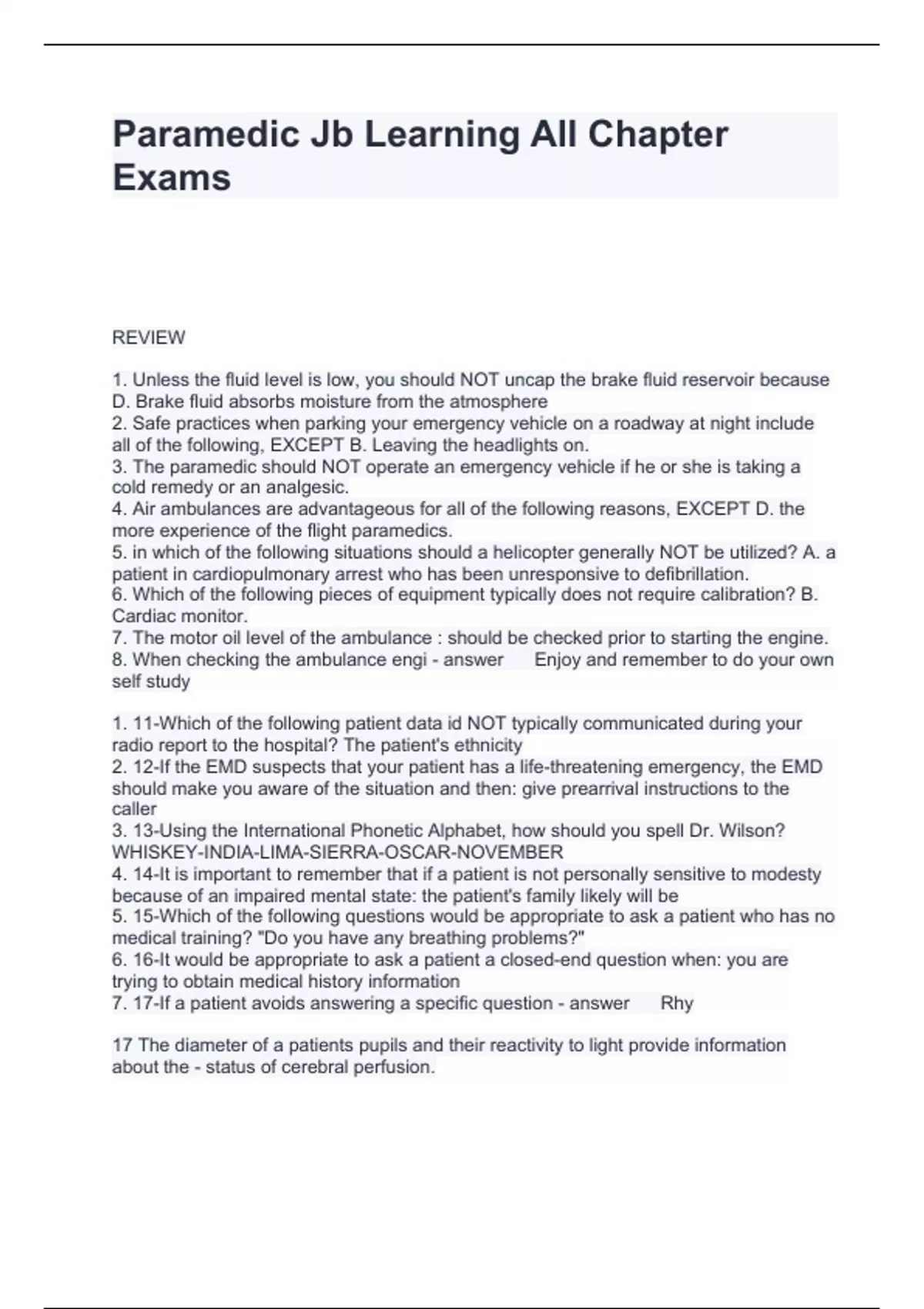 Paramedic Jb Learning All Chapter Exams

REVIEW

1. Unless the fluid level is low, you should NOT uncap the brake fluid reservoir because D. Brake fluid absorbs moisture from the atmosphere
2. Safe practices when parking your emergency vehicle on a roadway at night include all of the following, EXCEPT B. Leaving the headlights on.
3. The paramedic should NOT operate an emergency vehicle if he or she is taking a cold remedy or an analgesic.
4. Air ambulances are advantageous for all of the following reasons, EXCEPT D. the more experience of the flight paramedics.
5. in which of the following situations should a helicopter generally NOT be utilized? A. a patient in cardiopulmonary arrest who has been unresponsive to defibrillation.
6. Which of the following pieces of equipment typically does not require calibration? B. Cardiac monitor.
7. The motor oil level of the ambulance : should be checked prior to starting the engine.
8. When checking the ambulance engi - answer Enjoy and remember to do your own self study

1. 11-Which of the following patient data id NOT typically communicated during your radio report to the hospital? The patient's ethnicity
2. 12-If the EMD suspects that your patient has a life-threatening emergency, the EMD should make you aware of the situation and then: give prearrival instructions to the caller
3. 13-Using the International Phonetic Alphabet, how should you spell Dr. Wilson? WHISKEY-INDIA-LIMA-SIERRA-OSCAR-NOVEMBER
4. 14-It is important to remember that if a patient is not personally sensitive to modesty because of an impaired mental state: the patient's family likely will be
5. 15-Which of the following questions would be appropriate to ask a patient who has no medical training? "Do you have any breathing problems?"
6. 16-It would be appropriate to ask a patient a closed-end question when: you are trying to obtain medical history information
7. 17-If a patient avoids answering a specific question - answer Rhy

17 The diameter of a patients pupils and their reactivity to light provide information about the - status of cerebral perfusion.